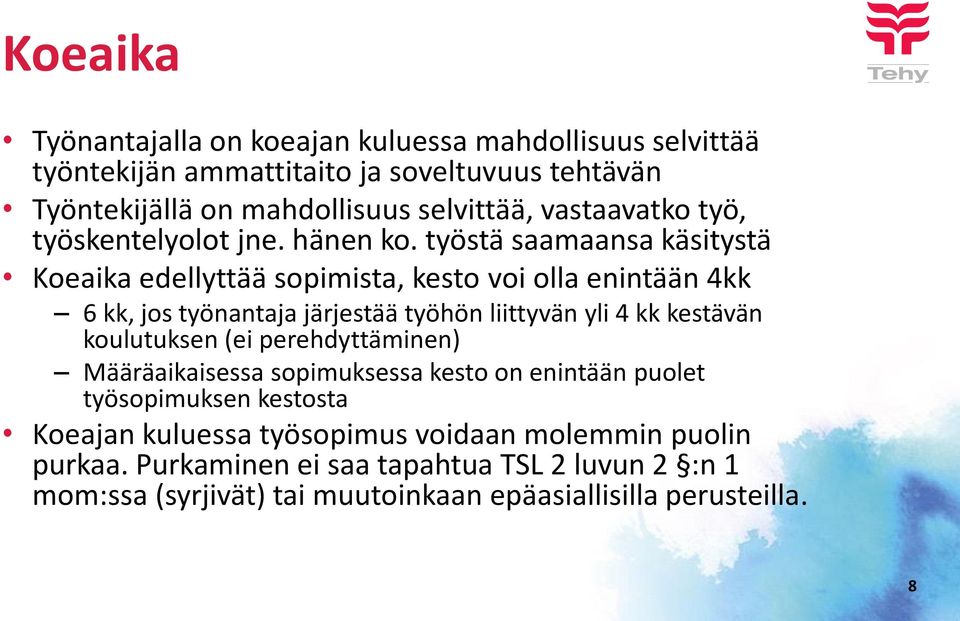 Koeaika

Tehy

• Työnantajalla on koeajan kuluessa mahdollisuus selvittää työntekijän ammattitaito ja soveltuvuus tehtävän
• Työntekijällä on mahdollisuus selvittää, vastaavatko työ, työskentelyolot jne. hänen ko. työstä saamaansa käsitystä
• Koeaika edellyttää sopimista, kesto voi olla enintään 4kk
– 6 kk, jos työnantaja järjestää työhön liittyvän yli 4 kk kestävän koulutuksen (ei perehdyttäminen)
– Määräaikaisessa sopimuksessa kesto on enintään puolet työsopimuksen kestosta
• Koeajan kuluessa työsopimus voidaan molemmin puolin purkaa. Purkaminen ei saa tapahtua TSL 2 luvun 2 §:n 1 mom:ssa (syrjivät) tai muutoinkaan epäasiallisilla perusteilla.

8